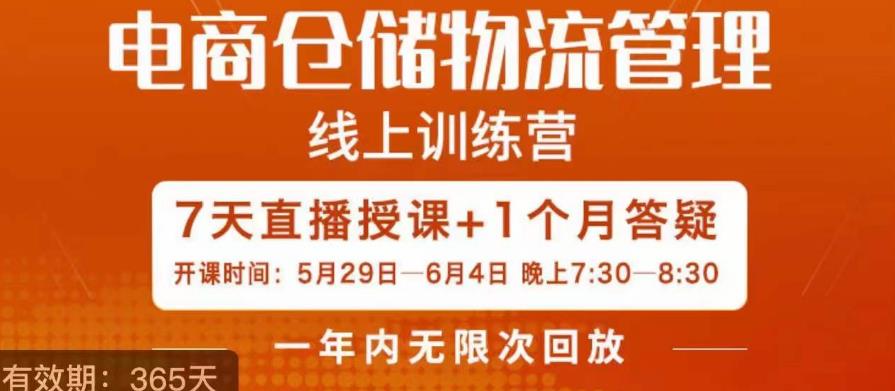 电商仓储物流管理
线上训练营

7天直播授课+1个月答疑
开课时间：5月29日—6月4日 晚上7:30—8:30

一年内无限次回放

有效期：365天